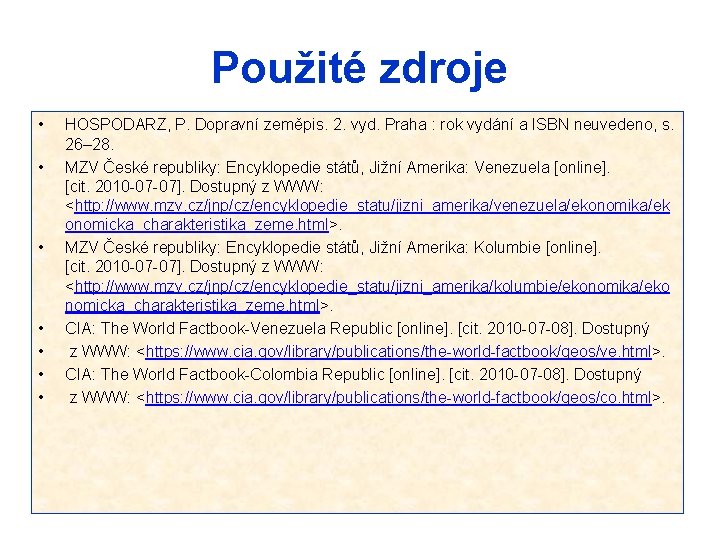 Použité zdroje

• HOSPODARZ, P. Dopravní zeměpis. 2. vyd. Praha : rok vydání a ISBN neuvedeno, s. 26–28.

• MZV České republiky: Encyklopedie států, Jižní Amerika: Venezuela [online]. [cit. 2010-07-07]. Dostupný z WWW: <http://www.mzv.cz/jnp/cz/encyklopedie_statu/jizni_amerika/venezuela/ekonomika/ekonomicka_charakteristika_zeme.html>.

• MZV České republiky: Encyklopedie států, Jižní Amerika: Kolumbie [online]. [cit. 2010-07-07]. Dostupný z WWW: <http://www.mzv.cz/jnp/cz/encyklopedie_statu/jizni_amerika/kolumbie/ekonomika/ekonomicka_charakteristika_zeme.html>.

• CIA: The World Factbook-Venezuela Republic [online]. [cit. 2010-07-08]. Dostupný

• z WWW: <https://www.cia.gov/library/publications/the-world-factbook/geos/ve.html>.

• CIA: The World Factbook-Colombia Republic [online]. [cit. 2010-07-08]. Dostupný

• z WWW: <https://www.cia.gov/library/publications/the-world-factbook/geos/co.html>.